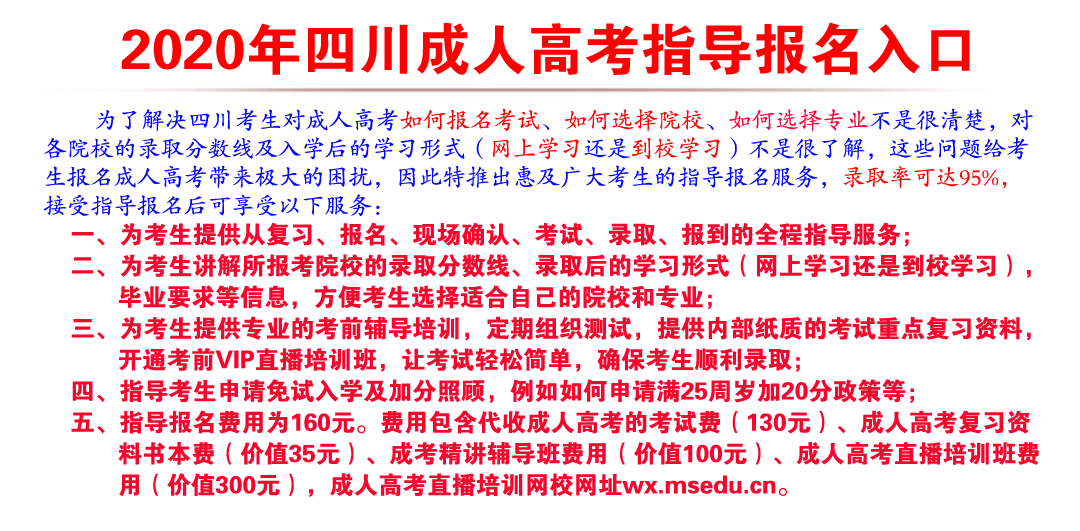 2020年四川成人高考指导报名入口

为了解决四川考生对成人高考如何报名考试、如何选择院校、如何选择专业不是很清楚，对各院校的录取分数线及入学后的学习形式（网上学习还是到校学习）不是很了解，这些问题给考生报名成人高考带来极大的困扰，因此特推出惠及广大考生的指导报名服务，录取率可达95%，接受指导报名后可享受以下服务：

一、为考生提供从复习、报名、现场确认、考试、录取、报到的全程指导服务；

二、为考生讲解所报考院校的录取分数线、录取后的学习形式（网上学习还是到校学习），毕业要求等信息，方便考生选择适合自己的院校和专业；

三、为考生提供专业的考前辅导培训，定期组织测试，提供内部纸质的考试重点复习资料，开通考前VIP直播培训班，让考试轻松简单，确保考生顺利录取；

四、指导考生申请免试入学及加分照顾，例如如何申请满25周岁加20分政策等；

五、指导报名费用为160元。费用包含代收成人高考的考试费（130元）、成人高考复习资料书本费（价值35元）、成考精讲辅导班费用（价值100元）、成人高考直播培训班费用（价值300元），成人高考直播培训网校网址wx.msedu.cn。